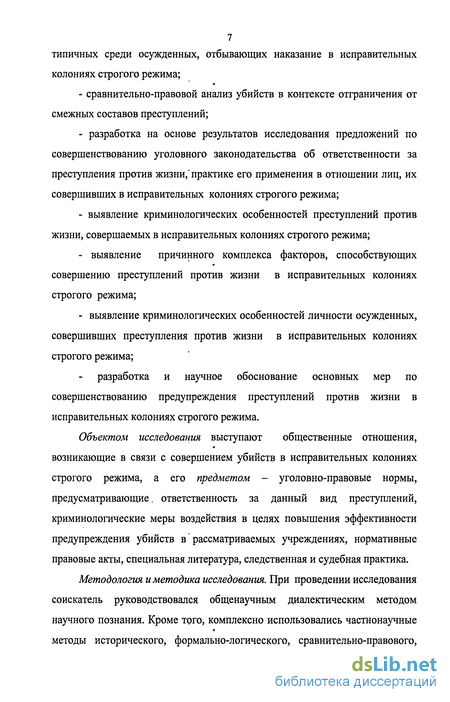 7

типичных среди осужденных, отбывающих наказание в исправительных колониях строгого режима;

- сравнительно-правовой анализ убийств в контексте отграничения от смежных составов преступлений;

- разработка на основе результатов исследования предложений по совершенствованию уголовного законодательства об ответственности за преступления против жизни, практике его применения в отношении лиц, их совершивших в исправительных колониях строгого режима;

- выявление криминологических особенностей преступлений против жизни, совершаемых в исправительных колониях строгого режима;

- выявление причинного комплекса факторов, способствующих совершению преступлений против жизни в исправительных колониях строгого режима;

- выявление криминологических особенностей личности осужденных, совершивших преступления против жизни в исправительных колониях строгого режима;

- разработка и научное обоснование основных мер по совершенствованию предупреждения преступлений против жизни в исправительных колониях строгого режима.

Объектом исследования выступают общественные отношения, возникающие в связи с совершением убийств в исправительных колониях строгого режима, а его предметом – уголовно-правовые нормы, предусматривающие ответственность за данный вид преступлений, криминологические меры воздействия в целях повышения эффективности предупреждения убийств в рассматриваемых учреждениях, нормативные правовые акты, специальная литература, следственная и судебная практика.

Методология и методика исследования. При проведении исследования соискатель руководствовался общенаучным диалектическим методом научного познания. Кроме того, комплексно использовались частнонаучные методы исторического, формально-логического, сравнительно-правового,

dsLib.net
библиотека диссертаций